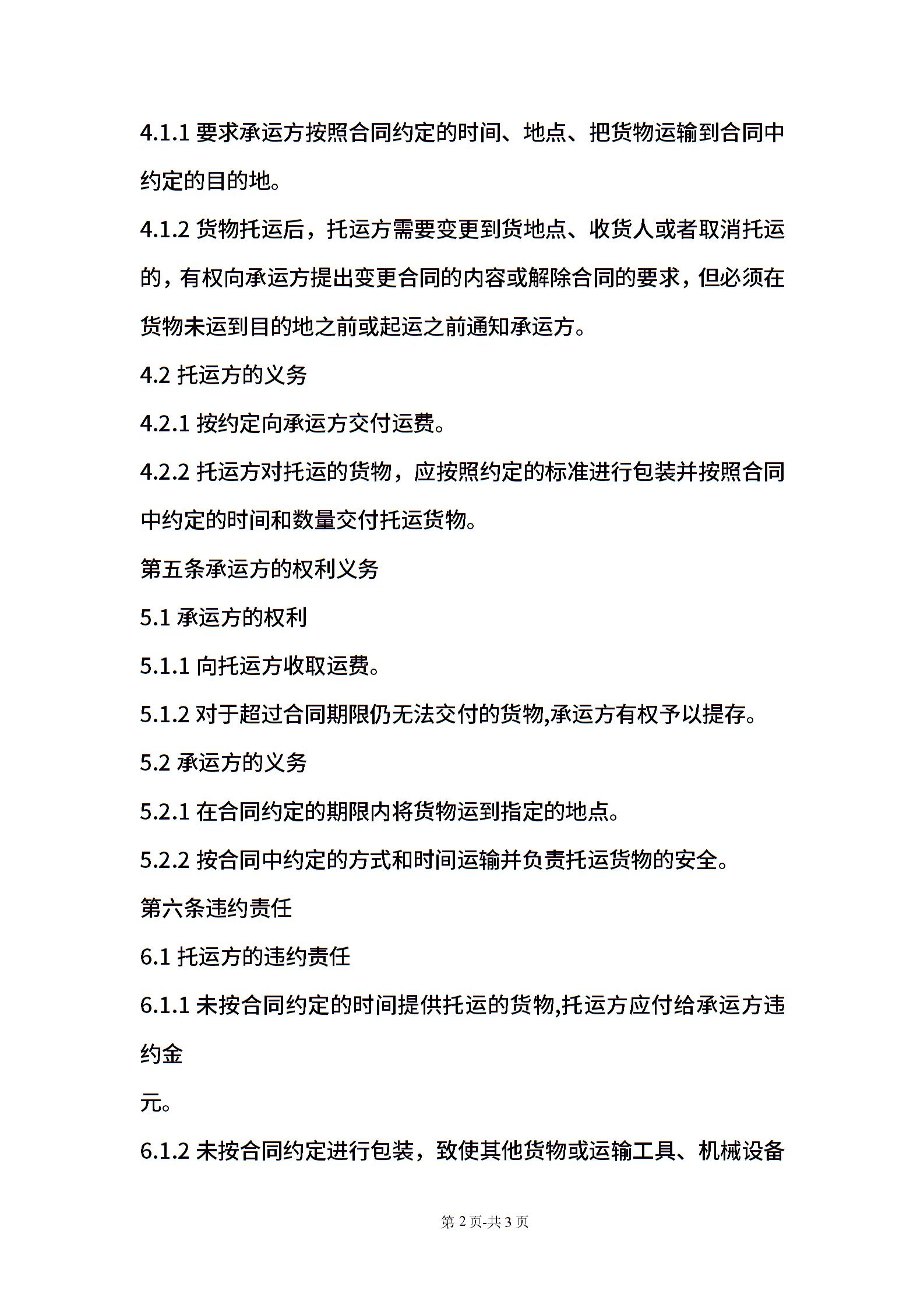 4.1.1 要求承运方按照合同约定的时间、地点、把货物运输到合同中约定的目的地。

4.1.2 货物托运后，托运方需要变更到货地点、收货人或者取消托运的，有权向承运方提出变更合同的内容或解除合同的要求，但必须在货物未运到目的地之前或起运之前通知承运方。

4.2 托运方的义务

4.2.1 按约定向承运方交付运费。

4.2.2 托运方对托运的货物，应按照约定的标准进行包装并按照合同中约定的时间和数量交付托运货物。

第五条承运方的权利义务

5.1 承运方的权利

5.1.1 向托运方收取运费。

5.1.2 对于超过合同期限仍无法交付的货物,承运方有权予以提存。

5.2 承运方的义务

5.2.1 在合同约定的期限内将货物运到指定的地点。

5.2.2 按合同中约定的方式和时间运输并负责托运货物的安全。

第六条违约责任

6.1 托运方的违约责任

6.1.1 未按合同约定的时间提供托运的货物,托运方应付给承运方违约金

元。

6.1.2 未按合同约定进行包装，致使其他货物或运输工具、机械设备

第 2 页-共 3 页